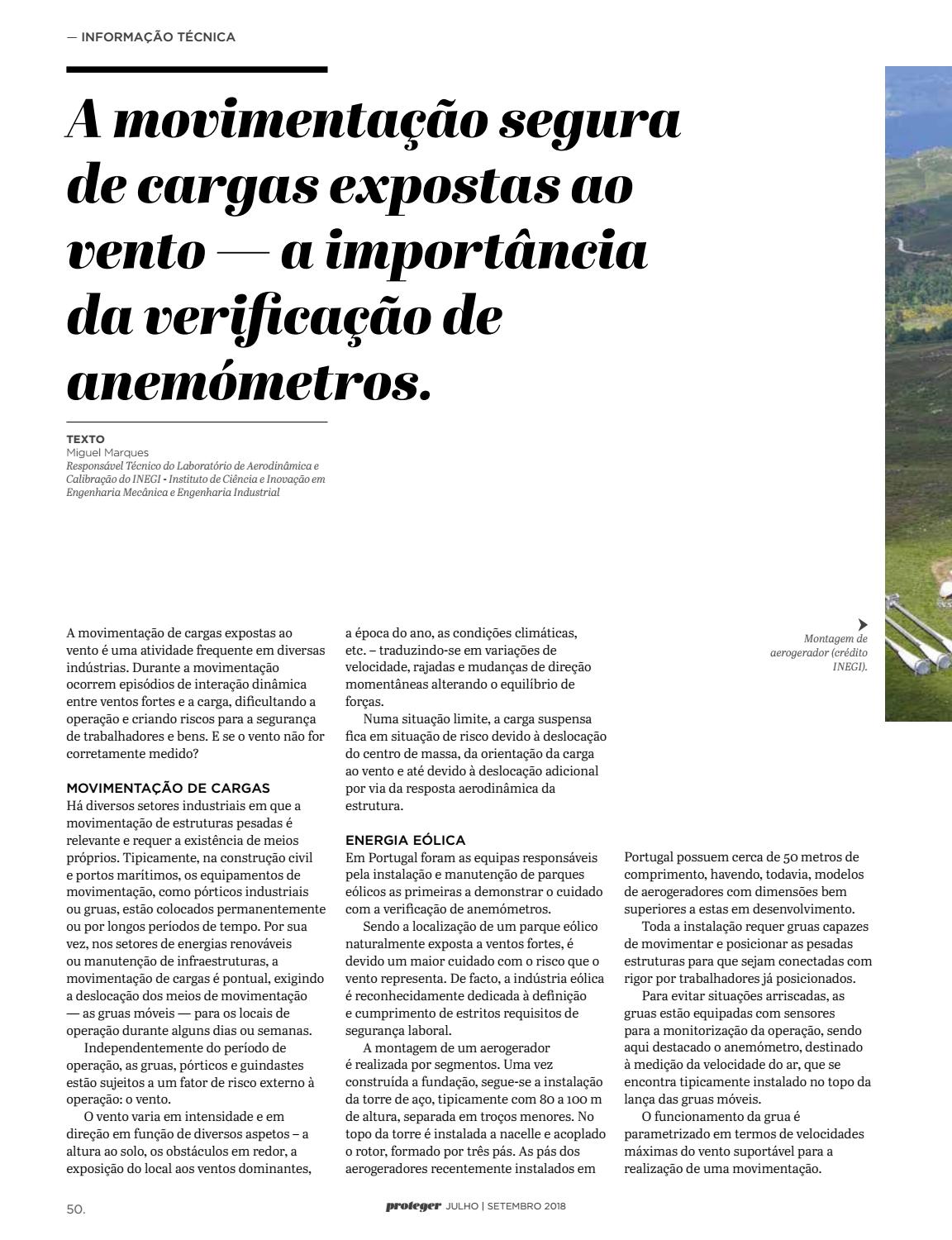 — INFORMAÇÃO TÉCNICA

A movimentação segura de cargas expostas ao vento — a importância da verificação de anemómetros.

TEXTO
Miguel Marques
Responsável Técnico do Laboratório de Aerodinâmica e Calibração do INEGI - Instituto de Ciência e Inovação em Engenharia Mecânica e Engenharia Industrial

Montagem de aerogerador (crédito INEGI).

A movimentação de cargas expostas ao vento é uma atividade frequente em diversas indústrias. Durante a movimentação ocorrem episódios de interação dinâmica entre ventos fortes e a carga, dificultando a operação e criando riscos para a segurança de trabalhadores e bens. E se o vento não for corretamente medido?

MOVIMENTAÇÃO DE CARGAS
Há diversos setores industriais em que a movimentação de estruturas pesadas é relevante e requer a existência de meios próprios. Tipicamente, na construção civil e portos marítimos, os equipamentos de movimentação, como pórticos industriais ou gruas, estão colocados permanentemente ou por longos períodos de tempo. Por sua vez, nos setores de energias renováveis ou manutenção de infraestruturas, a movimentação de cargas é pontual, exigindo a deslocação dos meios de movimentação — as gruas móveis — para os locais de operação durante alguns dias ou semanas.

Independentemente do período de operação, as gruas, pórticos e guindastes estão sujeitos a um fator de risco externo à operação: o vento.

O vento varia em intensidade e em direção em função de diversos aspetos – a altura ao solo, os obstáculos em redor, a exposição do local aos ventos dominantes, a época do ano, as condições climáticas, etc. – traduzindo-se em variações de velocidade, rajadas e mudanças de direção momentâneas alterando o equilíbrio de forças.

Numa situação limite, a carga suspensa fica em situação de risco devido à deslocação do centro de massa, da orientação da carga ao vento e até devido à deslocação adicional por via da resposta aerodinâmica da estrutura.

ENERGIA EÓLICA
Em Portugal foram as equipas responsáveis pela instalação e manutenção de parques eólicos as primeiras a demonstrar o cuidado com a verificação de anemómetros.

Sendo a localização de um parque eólico naturalmente exposta a ventos fortes, é devido um maior cuidado com o risco que o vento representa. De facto, a indústria eólica é reconhecidamente dedicada à definição e cumprimento de estritos requisitos de segurança laboral.

A montagem de um aerogerador é realizada por segmentos. Uma vez construída a fundação, segue-se a instalação da torre de aço, tipicamente com 80 a 100 m de altura, separada em troços menores. No topo da torre é instalada a nacelle e acoplado o rotor, formado por três pás. As pás dos aerogeradores recentemente instalados em Portugal possuem cerca de 50 metros de comprimento, havendo, todavia, modelos de aerogeradores com dimensões bem superiores a estas em desenvolvimento.

Toda a instalação requer gruas capazes de movimentar e posicionar as pesadas estruturas para que sejam conectadas com rigor por trabalhadores já posicionados.

Para evitar situações arriscadas, as gruas estão equipadas com sensores para a monitorização da operação, sendo aqui destacado o anemómetro, destinado à medição da velocidade do ar, que se encontra tipicamente instalado no topo da lança das gruas móveis.

O funcionamento da grua é parametrizado em termos de velocidades máximas do vento suportável para a realização de uma movimentação.

50. proteger JULHO | SETEMBRO 2018